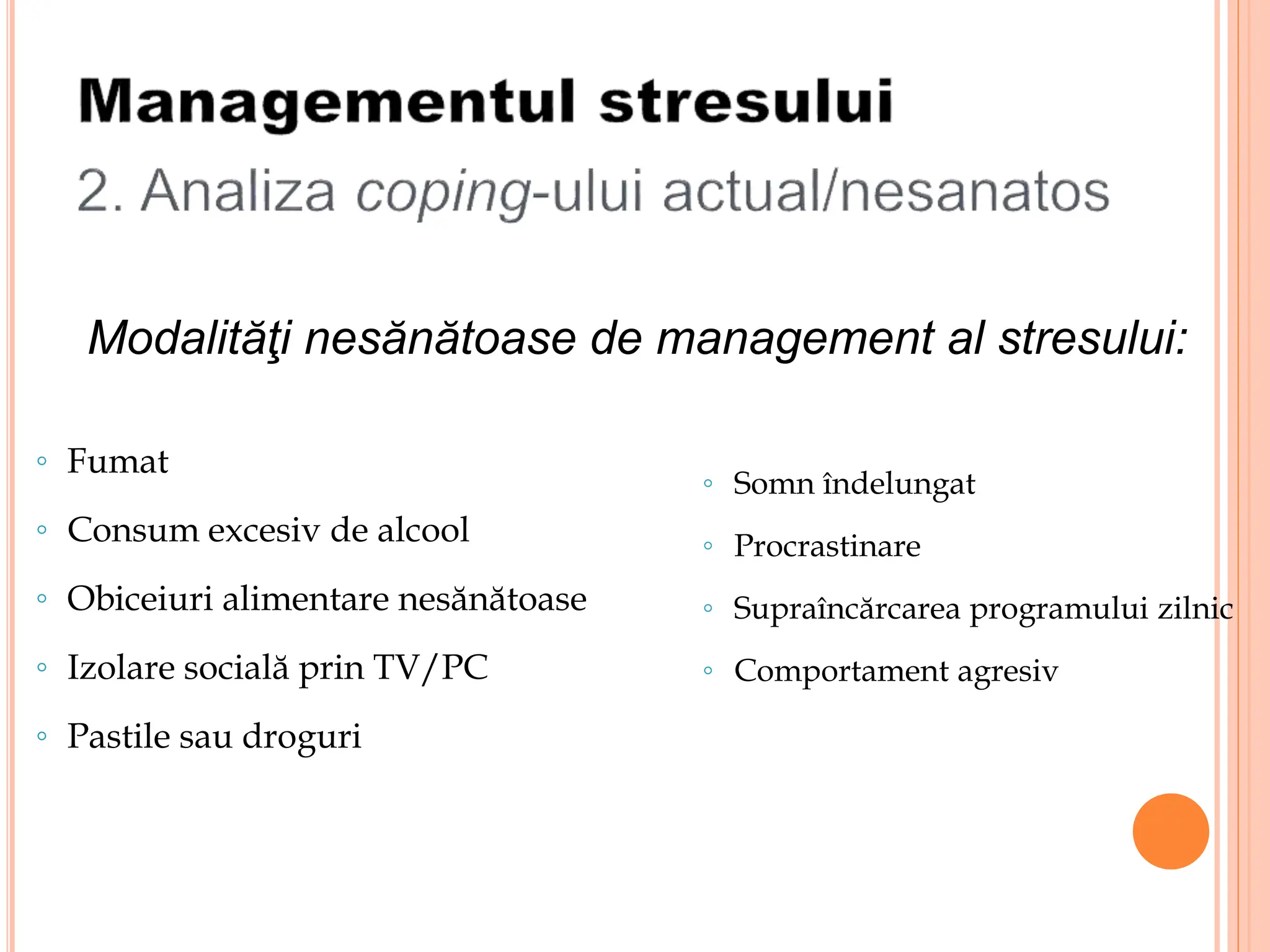 Managementul stresului

2. Analiza coping-ului actual/nesanatos

Modalităţi nesănătoase de management al stresului:

• Fumat
• Consum excesiv de alcool
• Obiceiuri alimentare nesănătoase
• Izolare socială prin TV/PC
• Pastile sau droguri

• Somn îndelungat
• Procrastinare
• Supraîncărcarea programului zilnic
• Comportament agresiv